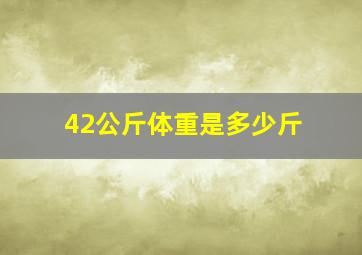 42公斤体重是多少斤